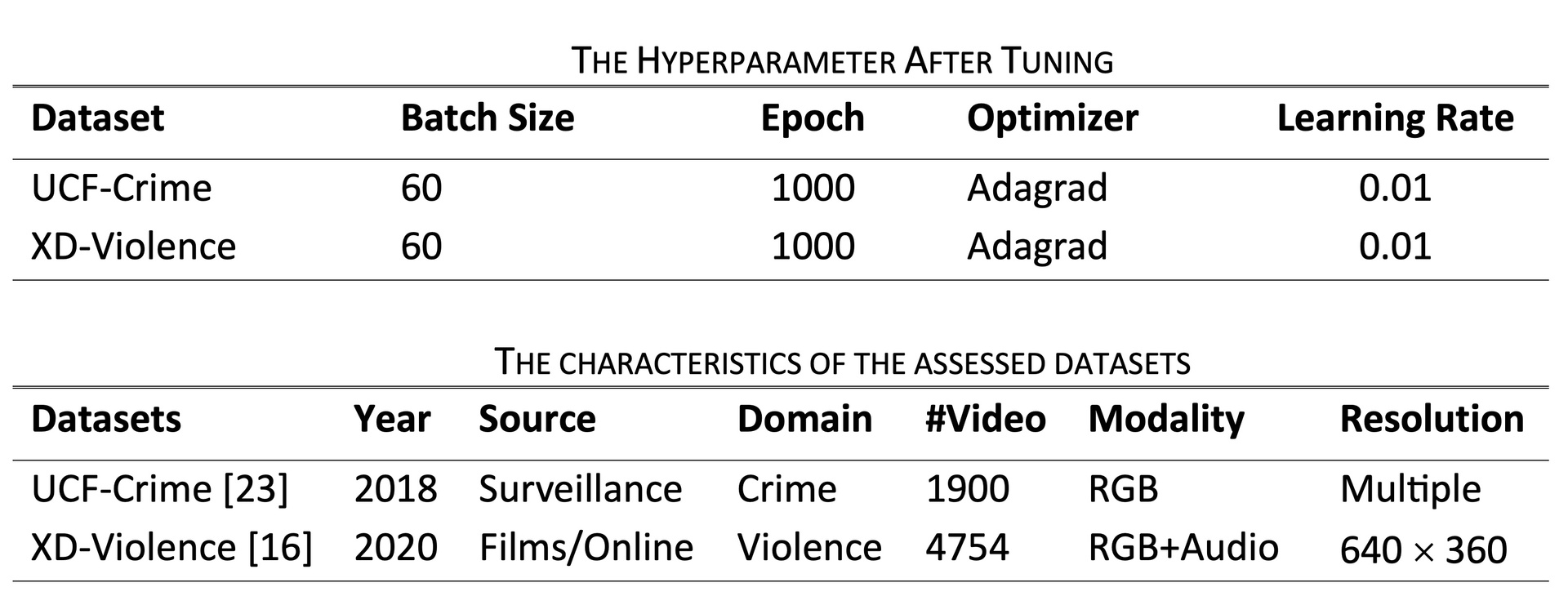 THE HYPERPARAMETER AFTER TUNING

| Dataset | Batch Size | Epoch | Optimizer | Learning Rate |
|---|---|---|---|---|
| UCF-Crime | 60 | 1000 | Adagrad | 0.01 |
| XD-Violence | 60 | 1000 | Adagrad | 0.01 |

THE CHARACTERISTICS OF THE ASSESSED DATASETS

| Datasets | Year | Source | Domain | #Video | Modality | Resolution |
|---|---|---|---|---|---|---|
| UCF-Crime [23] | 2018 | Surveillance | Crime | 1900 | RGB | Multiple |
| XD-Violence [16] | 2020 | Films/Online | Violence | 4754 | RGB+Audio | $640 \times 360$ |